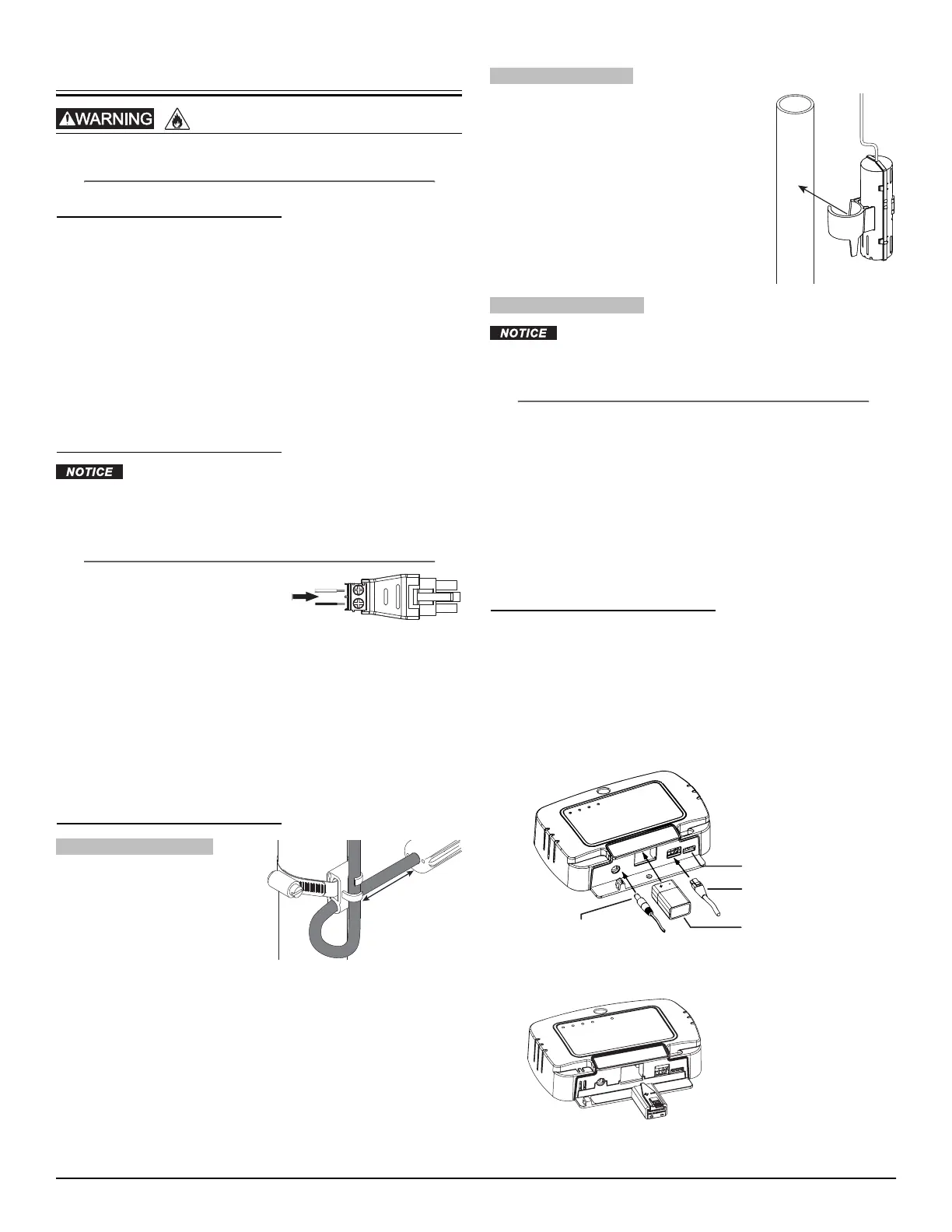 WARNING

NOTICE

NOTICE